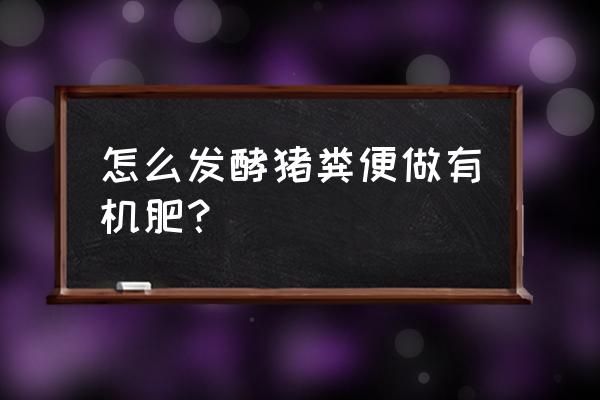 怎么发酵猪粪便做有机肥？